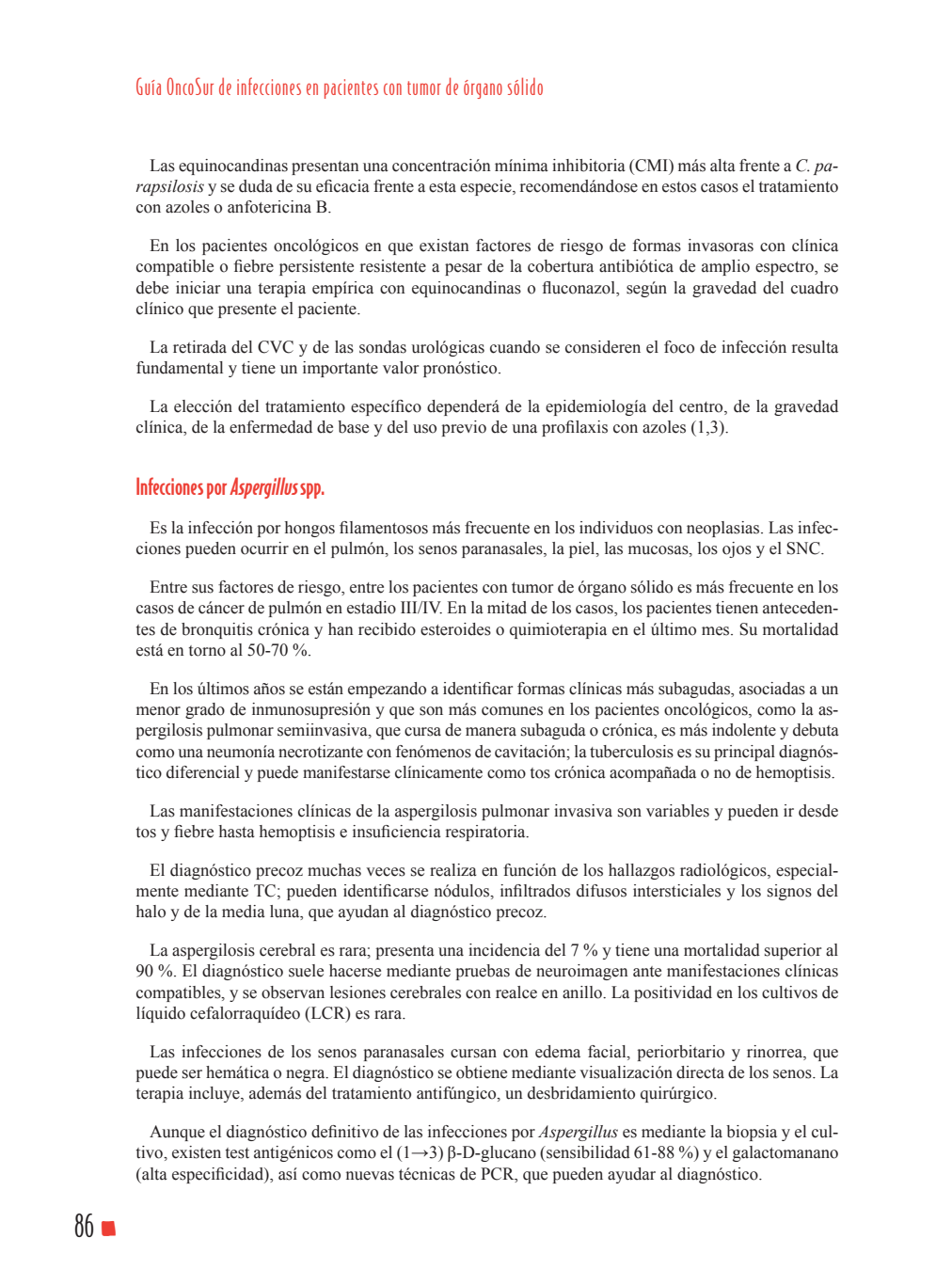 Guía OncoSur de infecciones en pacientes con tumor de órgano sólido

Las equinocandinas presentan una concentración mínima inhibitoria (CMI) más alta frente a C. parapsilosis y se duda de su eficacia frente a esta especie, recomendándose en estos casos el tratamiento con azoles o anfotericina B.

En los pacientes oncológicos en que existan factores de riesgo de formas invasoras con clínica compatible o fiebre persistente resistente a pesar de la cobertura antibiótica de amplio espectro, se debe iniciar una terapia empírica con equinocandinas o fluconazol, según la gravedad del cuadro clínico que presente el paciente.

La retirada del CVC y de las sondas urológicas cuando se consideren el foco de infección resulta fundamental y tiene un importante valor pronóstico.

La elección del tratamiento específico dependerá de la epidemiología del centro, de la gravedad clínica, de la enfermedad de base y del uso previo de una profilaxis con azoles (1,3).

Infecciones por Aspergillus spp.

Es la infección por hongos filamentosos más frecuente en los individuos con neoplasias. Las infecciones pueden ocurrir en el pulmón, los senos paranasales, la piel, las mucosas, los ojos y el SNC.

Entre sus factores de riesgo, entre los pacientes con tumor de órgano sólido es más frecuente en los casos de cáncer de pulmón en estadio III/IV. En la mitad de los casos, los pacientes tienen antecedentes de bronquitis crónica y han recibido esteroides o quimioterapia en el último mes. Su mortalidad está en torno al 50-70 %.

En los últimos años se están empezando a identificar formas clínicas más subagudas, asociadas a un menor grado de inmunosupresión y que son más comunes en los pacientes oncológicos, como la aspergilosis pulmonar semiinvasiva, que cursa de manera subaguda o crónica, es más indolente y debuta como una neumonía necrotizante con fenómenos de cavitación; la tuberculosis es su principal diagnóstico diferencial y puede manifestarse clínicamente como tos crónica acompañada o no de hemoptisis.

Las manifestaciones clínicas de la aspergilosis pulmonar invasiva son variables y pueden ir desde tos y fiebre hasta hemoptisis e insuficiencia respiratoria.

El diagnóstico precoz muchas veces se realiza en función de los hallazgos radiológicos, especialmente mediante TC; pueden identificarse nódulos, infiltrados difusos intersticiales y los signos del halo y de la media luna, que ayudan al diagnóstico precoz.

La aspergilosis cerebral es rara; presenta una incidencia del 7 % y tiene una mortalidad superior al 90 %. El diagnóstico suele hacerse mediante pruebas de neuroimagen ante manifestaciones clínicas compatibles, y se observan lesiones cerebrales con realce en anillo. La positividad en los cultivos de líquido cefalorraquídeo (LCR) es rara.

Las infecciones de los senos paranasales cursan con edema facial, periorbitario y rinorrea, que puede ser hemática o negra. El diagnóstico se obtiene mediante visualización directa de los senos. La terapia incluye, además del tratamiento antifúngico, un desbridamiento quirúrgico.

Aunque el diagnóstico definitivo de las infecciones por Aspergillus es mediante la biopsia y el cultivo, existen test antigénicos como el (1→3) β-D-glucano (sensibilidad 61-88 %) y el galactomanano (alta especificidad), así como nuevas técnicas de PCR, que pueden ayudar al diagnóstico.

86